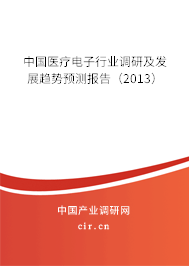 中国医疗电子行业调研及发展趋势预测报告（2013）

中国产业调研网

cir.cn